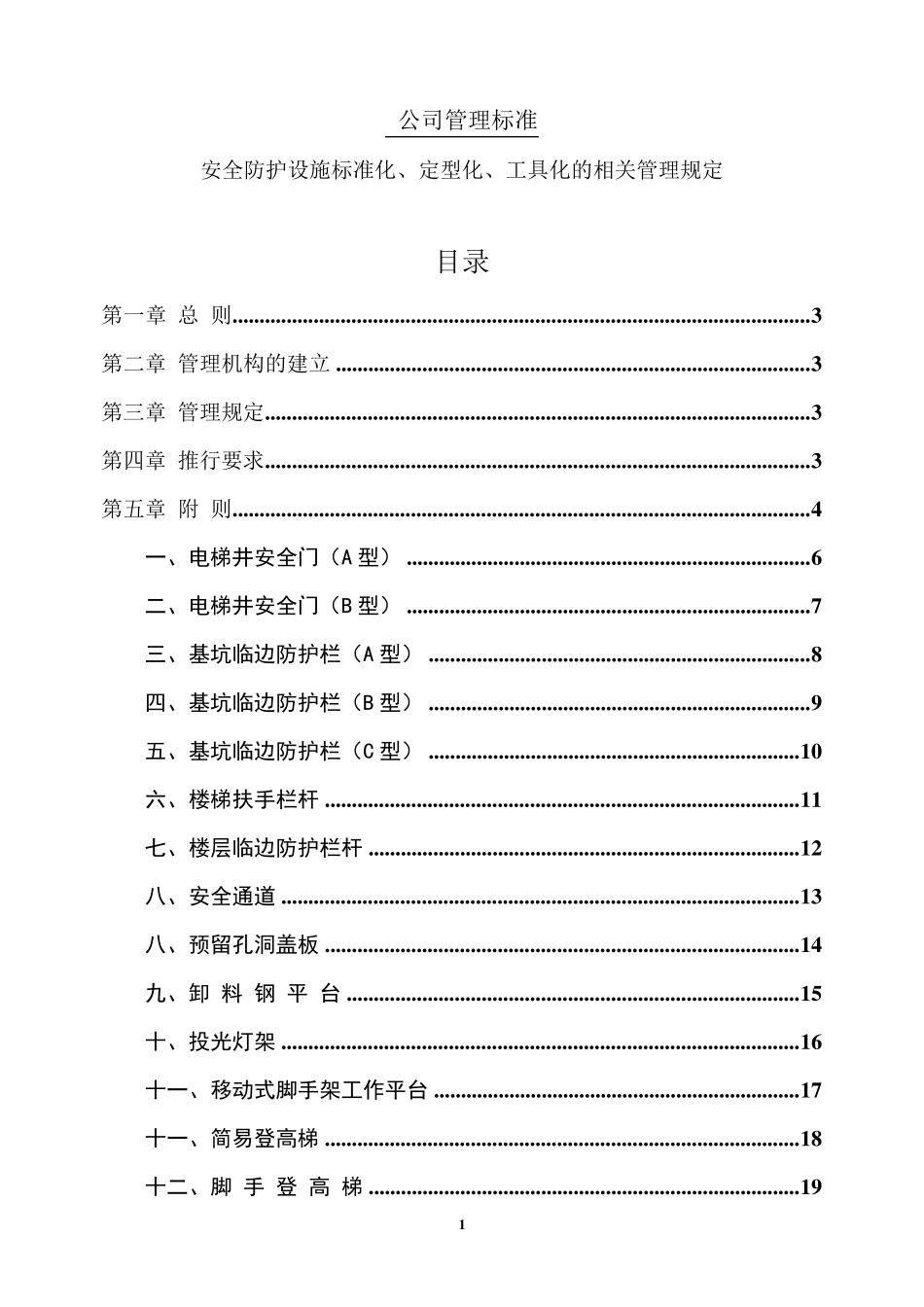 公司管理标准

安全防护设施标准化、定型化、工具化的相关管理规定

目录

第一章 总 则 3

第二章 管理机构的建立 3

第三章 管理规定 3

第四章 推行要求 3

第五章 附 则 4

一、电梯井安全门（A型） 6

二、电梯井安全门（B型） 7

三、基坑临边防护栏（A型） 8

四、基坑临边防护栏（B型） 9

五、基坑临边防护栏（C型） 10

六、楼梯扶手栏杆 11

七、楼层临边防护栏杆 12

八、安全通道 13

八、预留孔洞盖板 14

九、卸 料 钢 平 台 15

十、投光灯架 16

十一、移动式脚手架工作平台 17

十一、简易登高梯 18

十二、脚 手 登 高 梯 19

1